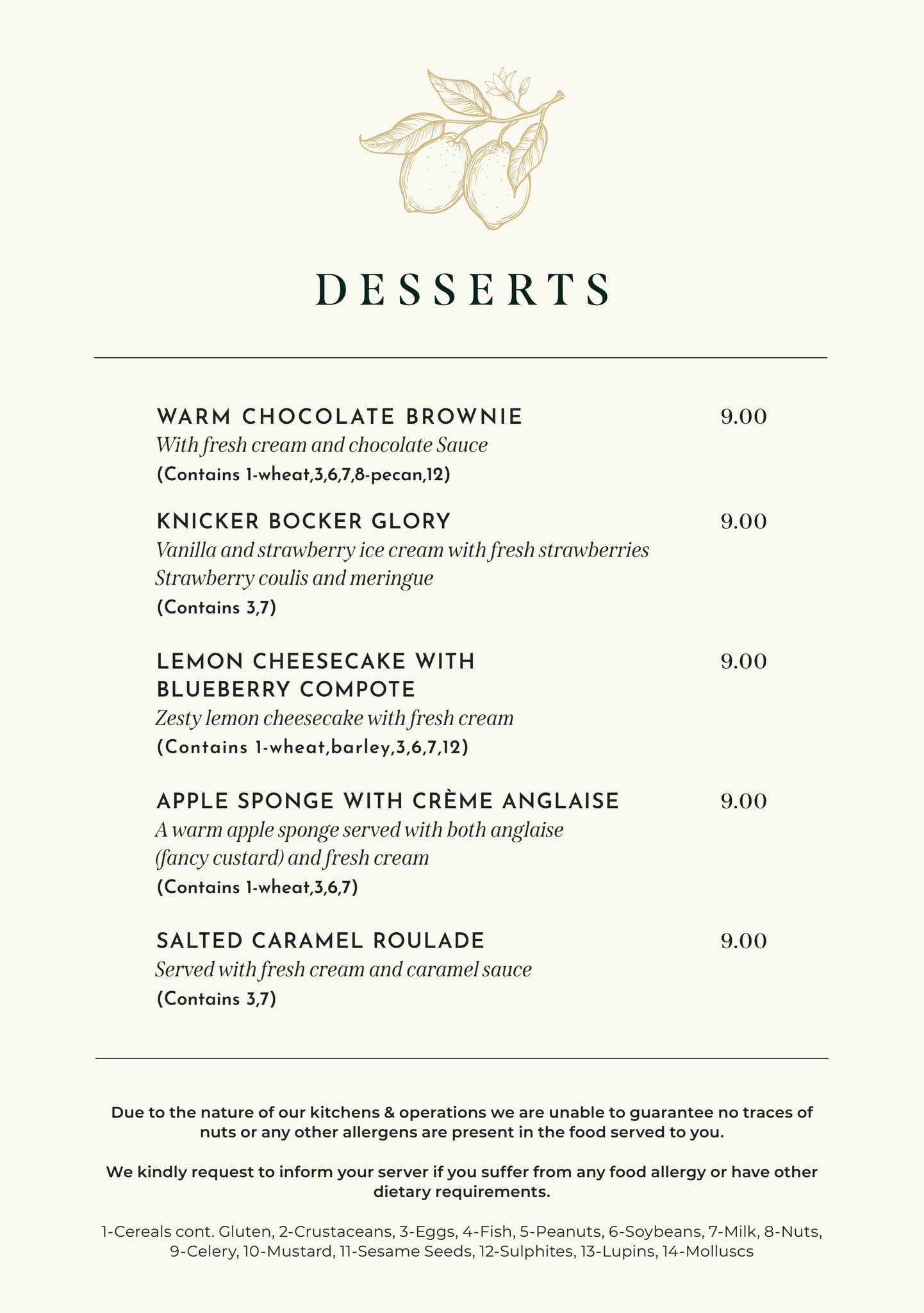 DESSERTS

WARM CHOCOLATE BROWNIE
9.00
With fresh cream and chocolate Sauce
(Contains 1-wheat,3,6,7,8-pecan,12)

KNICKER BOCKER GLORY
9.00
Vanilla and strawberry ice cream with fresh strawberries
Strawberry coulis and meringue
(Contains 3,7)

LEMON CHEESECAKE WITH BLUEBERRY COMPOTE
9.00
Zesty lemon cheesecake with fresh cream
(Contains 1-wheat,barley,3,6,7,12)

APPLE SPONGE WITH CRÈME ANGLAISE
9.00
A warm apple sponge served with both anglaise (fancy custard) and fresh cream
(Contains 1-wheat,3,6,7)

SALTED CARAMEL ROULADE
9.00
Served with fresh cream and caramel sauce
(Contains 3,7)

Due to the nature of our kitchens & operations we are unable to guarantee no traces of nuts or any other allergens are present in the food served to you.

We kindly request to inform your server if you suffer from any food allergy or have other dietary requirements.

1-Cereals cont. Gluten, 2-Crustaceans, 3-Eggs, 4-Fish, 5-Peanuts, 6-Soybeans, 7-Milk, 8-Nuts, 9-Celery, 10-Mustard, 11-Sesame Seeds, 12-Sulphites, 13-Lupins, 14-Molluscs